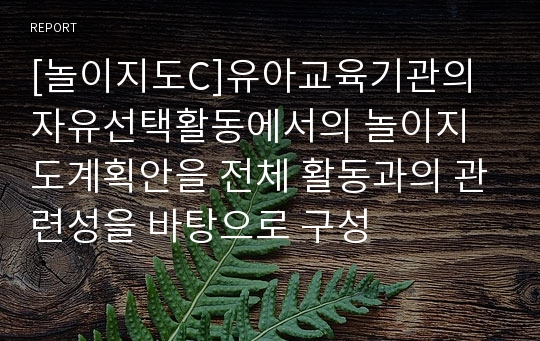 REPORT

[놀이지도C]유아교육기관의 자유선택활동에서의 놀이지도계획안을 전체 활동과의 관련성을 바탕으로 구성